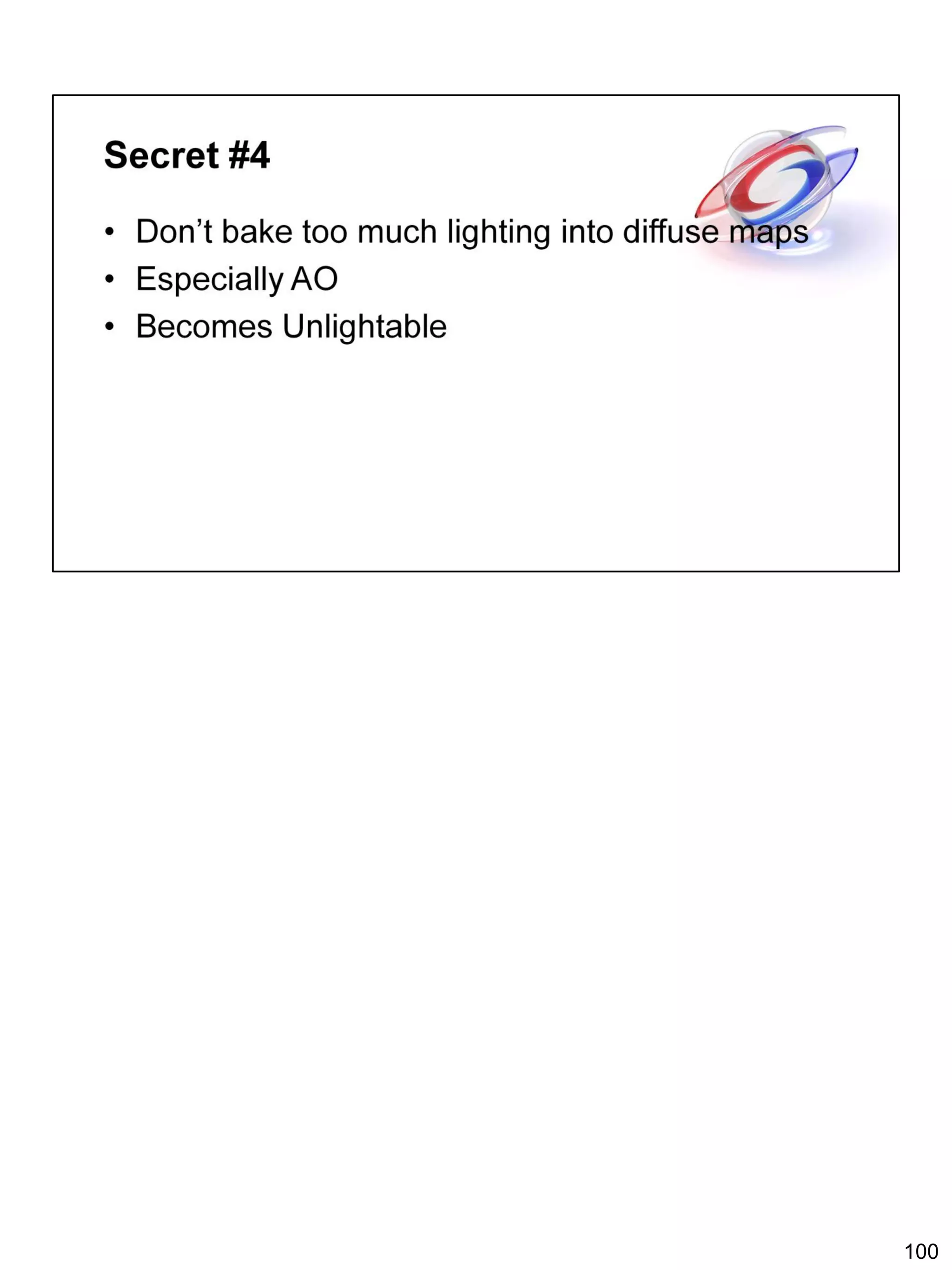 Secret #4

• Don't bake too much lighting into diffuse maps
• Especially AO
• Becomes Unlightable

100